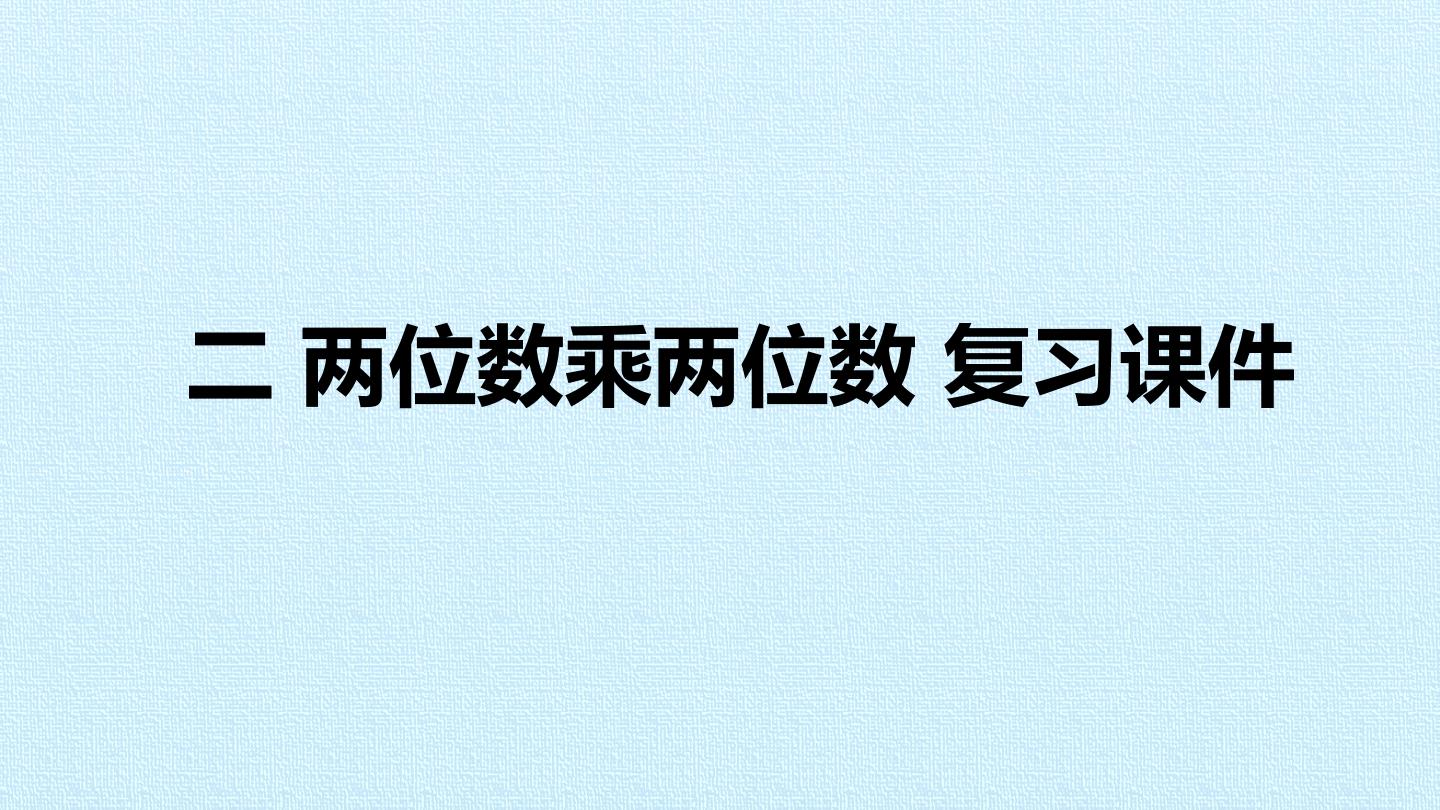 二 两位数乘两位数 复习课件